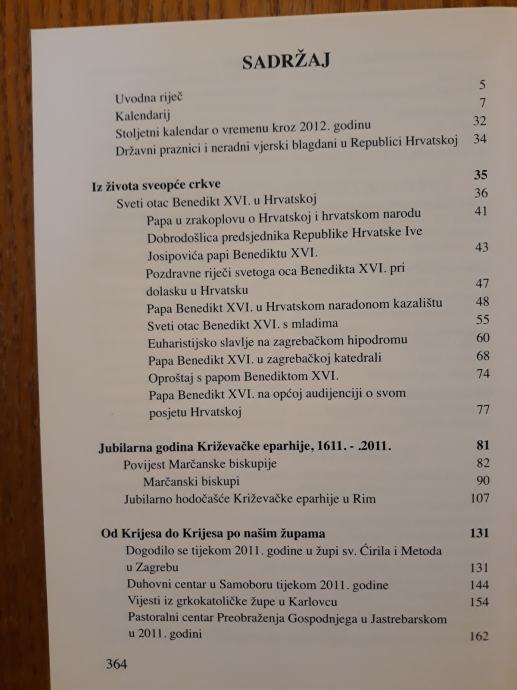 SADRŽAJ

Uvodna riječ 5
Kalendarij 7
Stoljetni kalendar o vremenu kroz 2012. godinu 32
Državni praznici i neradni vjerski blagdani u Republici Hrvatskoj 34

Iz života sveopće crkve 35
Sveti otac Benedikt XVI. u Hrvatskoj 36
Papa u zrakoplovu o Hrvatskoj i hrvatskom narodu 41
Dobrodošlica predsjednika Republike Hrvatske Ive Josipovića papi Benediktu XVI. 43
Pozdravne riječi svetoga oca Benedikta XVI. pri dolasku u Hrvatsku 47
Papa Benedikt XVI. u Hrvatskom naradonom kazalištu 48
Sveti otac Benedikt XVI. s mladima 55
Euharistijsko slavlje na zagrebačkom hipodromu 60
Papa Benedikt XVI. u zagrebačkoj katedrali 68
Oproštaj s papom Benediktom XVI. 74
Papa Benedikt XVI. na općoj audijenciji o svom posjetu Hrvatskoj 77

Jubilarna godina Križevačke eparhije, 1611. - .2011. 81
Povijest Marčanske biskupije 82
Marčanski biskupi 90
Jubilarno hodočašće Križevačke eparhije u Rim 107

Od Krijesa do Krijesa po našim župama 131
Dogodilo se tijekom 2011. godine u župi sv. Ćirila i Metoda u Zagrebu 131
Duhovni centar u Samoboru tijekom 2011. godine 144
Vijesti iz grkokatoličke župe u Karlovcu 154
Pastoralni centar Preobraženja Gospodnjega u Jastrebarskom u 2011. godini 162

364